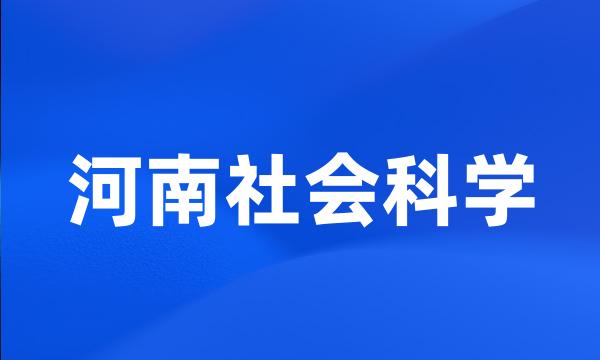 河南社会科学